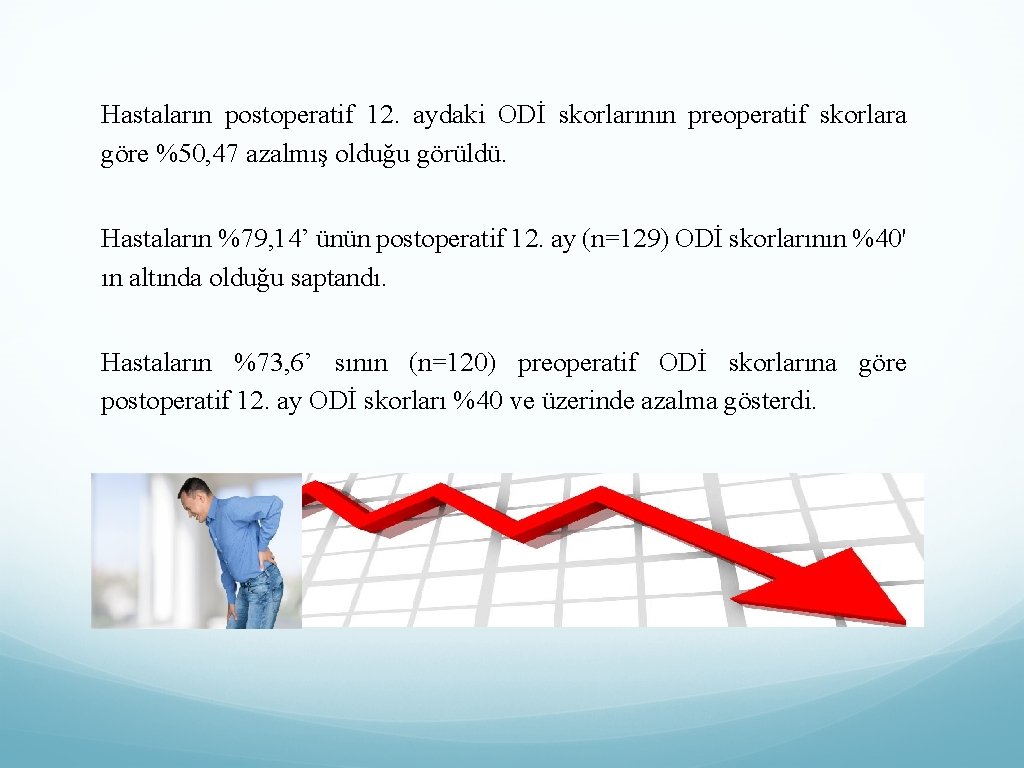 Hastaların postoperatif 12. aydaki ODİ skorlarının preoperatif skorlara göre %50, 47 azalmış olduğu görüldü.

Hastaların %79, 14’ ünün postoperatif 12. ay (n=129) ODİ skorlarının %40' ın altında olduğu saptandı.

Hastaların %73, 6’ sının (n=120) preoperatif ODİ skorlarına göre postoperatif 12. ay ODİ skorları %40 ve üzerinde azalma gösterdi.